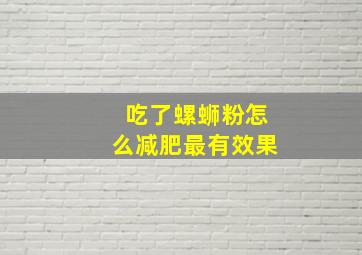 吃了螺蛳粉怎么减肥最有效果